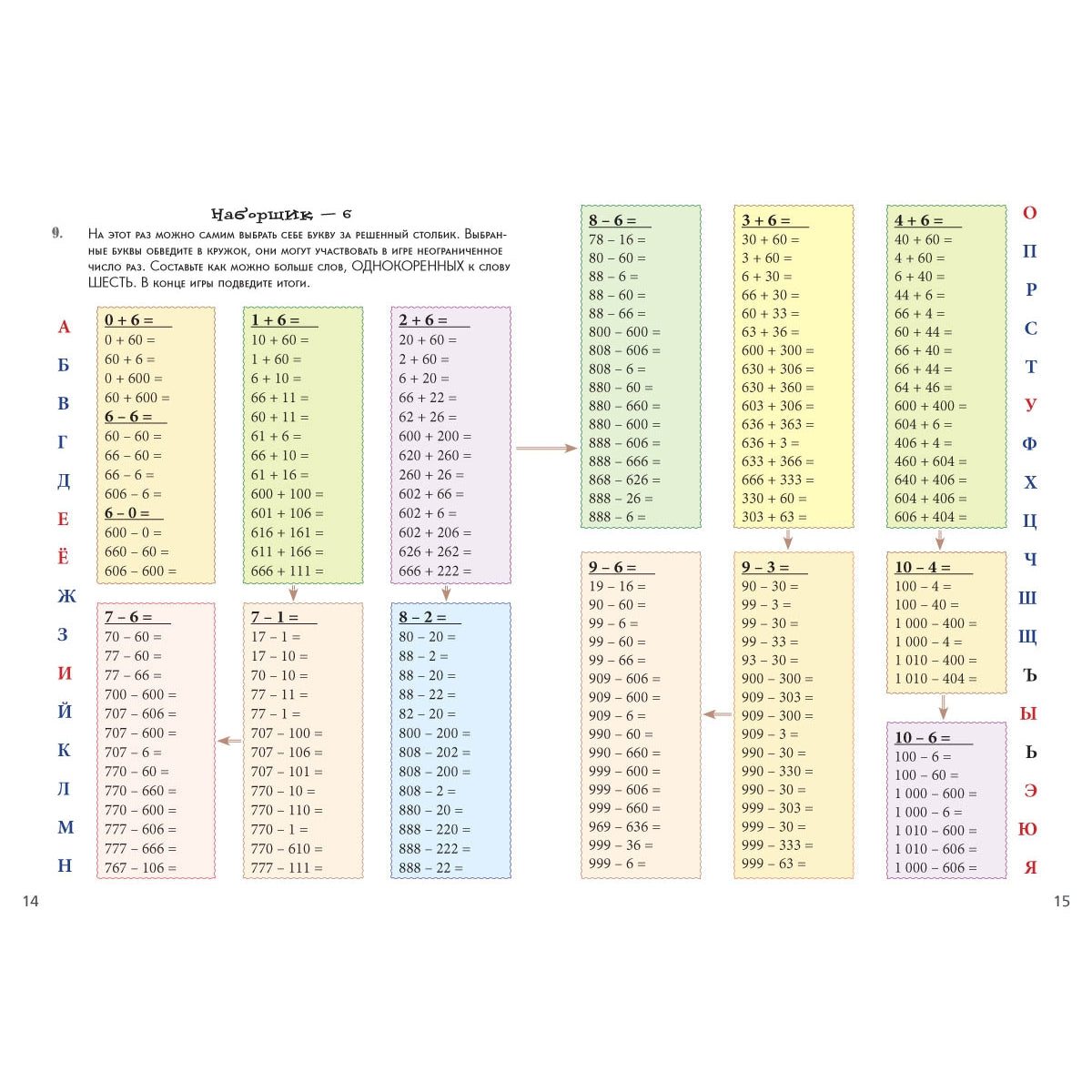 Наборщик — 6

9. На этот раз можно самим выбрать себе букву за решенный столбик. Выбранные буквы обведите в кружок, они могут участвовать в игре неограниченное число раз. Составьте как можно больше слов, ОДНОКОРЕННЫХ к слову ШЕСТЬ. В конце игры подведите итоги.

А
Б
В
Г
Д
Е
Ё
Ж
З
И
Й
К
Л
М
Н

0 + 6 =
0 + 60 =
60 + 6 =
0 + 600 =
60 + 600 =
6 – 6 =
60 – 60 =
66 – 60 =
66 – 6 =
606 – 6 =
6 – 0 =
600 – 0 =
660 – 60 =
606 – 600 =

1 + 6 =
10 + 60 =
1 + 60 =
6 + 10 =
66 + 11 =
60 + 11 =
61 + 6 =
66 + 10 =
61 + 16 =
600 + 100 =
601 + 106 =
616 + 161 =
611 + 166 =
666 + 111 =

2 + 6 =
20 + 60 =
2 + 60 =
6 + 20 =
66 + 22 =
62 + 26 =
600 + 200 =
620 + 260 =
260 + 26 =
602 + 66 =
602 + 6 =
602 + 206 =
626 + 262 =
666 + 222 =

7 – 6 =
70 – 60 =
77 – 60 =
77 – 66 =
700 – 600 =
707 – 606 =
707 – 600 =
707 – 6 =
770 – 60 =
770 – 660 =
770 – 600 =
777 – 606 =
777 – 666 =
767 – 106 =

7 – 1 =
17 – 1 =
17 – 10 =
70 – 10 =
77 – 11 =
77 – 1 =
707 – 100 =
707 – 106 =
707 – 101 =
770 – 10 =
770 – 110 =
770 – 1 =
770 – 610 =
777 – 111 =

8 – 2 =
80 – 20 =
88 – 2 =
88 – 20 =
88 – 22 =
82 – 20 =
800 – 200 =
808 – 202 =
808 – 200 =
808 – 2 =
880 – 20 =
888 – 220 =
888 – 222 =
888 – 22 =

14

8 – 6 =
78 – 16 =
80 – 60 =
88 – 6 =
88 – 60 =
88 – 66 =
800 – 600 =
808 – 606 =
808 – 6 =
880 – 60 =
880 – 660 =
880 – 600 =
888 – 606 =
888 – 666 =
868 – 626 =
888 – 26 =
888 – 6 =

3 + 6 =
30 + 60 =
3 + 60 =
6 + 30 =
66 + 30 =
60 + 33 =
63 + 36 =
600 + 300 =
630 + 306 =
630 + 360 =
603 + 306 =
636 + 363 =
636 + 3 =
633 + 366 =
666 + 333 =
330 + 60 =
303 + 63 =

4 + 6 =
40 + 60 =
4 + 60 =
6 + 40 =
44 + 6 =
66 + 4 =
60 + 44 =
66 + 40 =
66 + 44 =
64 + 46 =
600 + 400 =
604 + 6 =
406 + 4 =
460 + 604 =
640 + 406 =
604 + 406 =
606 + 404 =

9 – 6 =
19 – 16 =
90 – 60 =
99 – 6 =
99 – 60 =
99 – 66 =
909 – 606 =
909 – 600 =
909 – 6 =
990 – 60 =
990 – 660 =
999 – 600 =
999 – 606 =
999 – 660 =
969 – 636 =
999 – 36 =
999 – 6 =

9 – 3 =
90 – 30 =
99 – 3 =
99 – 30 =
99 – 33 =
93 – 30 =
900 – 300 =
909 – 303 =
909 – 300 =
909 – 3 =
990 – 30 =
990 – 330 =
990 – 30 =
999 – 303 =
999 – 30 =
999 – 333 =
999 – 63 =

10 – 4 =
100 – 4 =
100 – 40 =
1 000 – 400 =
1 000 – 4 =
1 010 – 400 =
1 010 – 404 =

10 – 6 =
100 – 6 =
100 – 60 =
1 000 – 600 =
1 000 – 6 =
1 010 – 600 =
1 010 – 606 =
1 000 – 606 =

О
П
Р
С
Т
У
Ф
Х
Ц
Ч
Ш
Щ
Ъ
Ы
Ь
Э
Ю
Я

15